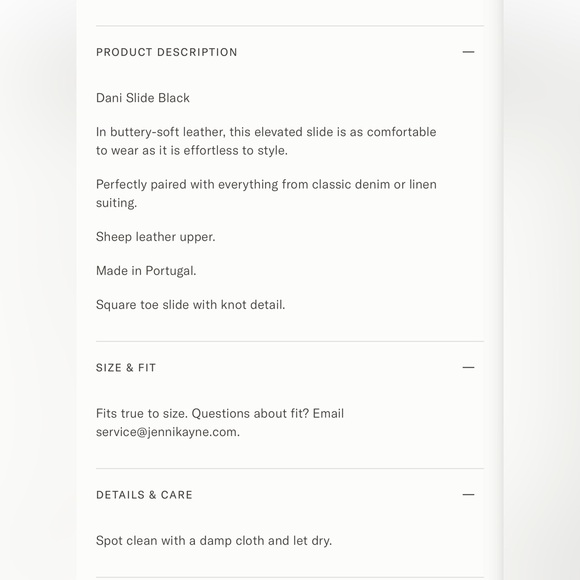 PRODUCT DESCRIPTION —

Dani Slide Black

In buttery-soft leather, this elevated slide is as comfortable to wear as it is effortless to style.

Perfectly paired with everything from classic denim or linen suiting.

Sheep leather upper.

Made in Portugal.

Square toe slide with knot detail.

SIZE & FIT —

Fits true to size. Questions about fit? Email service@jennikayne.com.

DETAILS & CARE —

Spot clean with a damp cloth and let dry.